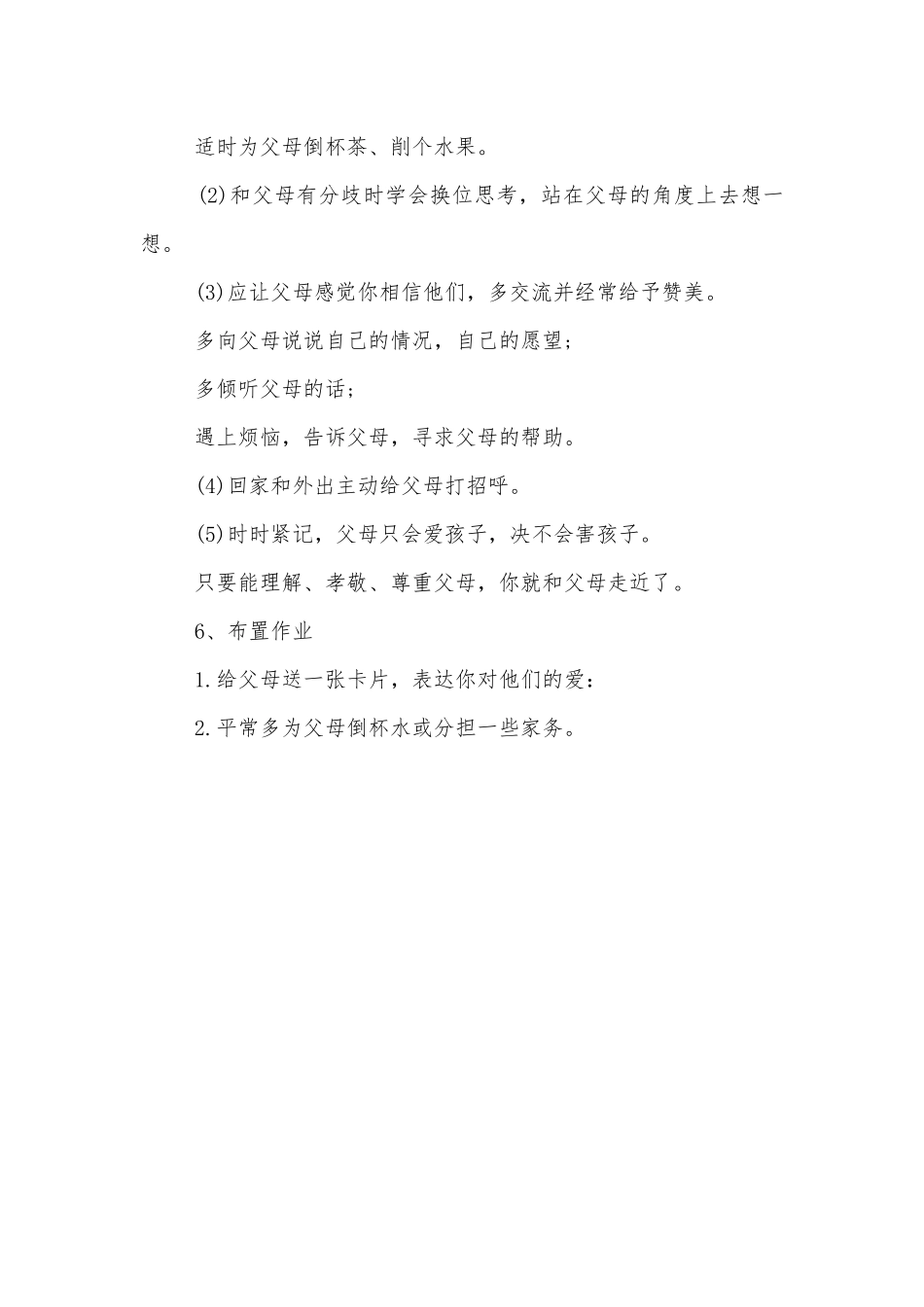 适时为父母倒杯茶、削个水果。

(2)和父母有分歧时学会换位思考，站在父母的角度上去想一想。

(3)应让父母感觉你相信他们，多交流并经常给予赞美。

多向父母说说自己的情况，自己的愿望;

多倾听父母的话;

遇上烦恼，告诉父母，寻求父母的帮助。

(4)回家和外出主动给父母打招呼。

(5)时时紧记，父母只会爱孩子，决不会害孩子。

只要能理解、孝敬、尊重父母，你就和父母走近了。

6、布置作业

1.给父母送一张卡片，表达你对他们的爱:

2.平常多为父母倒杯水或分担一些家务。